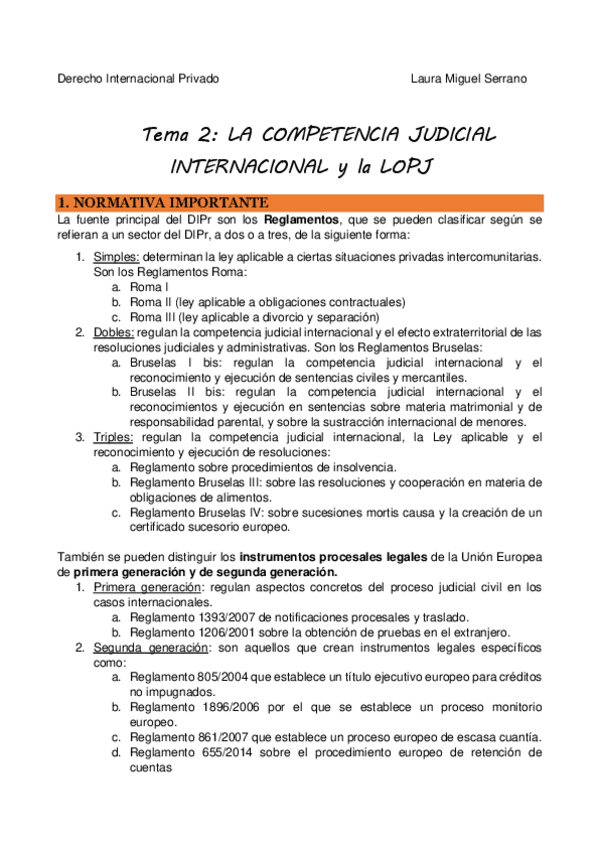 Derecho Internacional Privado

Laura Miguel Serrano

Tema 2: LA COMPETENCIA JUDICIAL INTERNACIONAL y la LOPJ

1. NORMATIVA IMPORTANTE

La fuente principal del DIPr son los Reglamentos, que se pueden clasificar según se refieran a un sector del DIPr, a dos o a tres, de la siguiente forma:

1. Simples: determinan la ley aplicable a ciertas situaciones privadas intercomunitarias. Son los Reglamentos Roma:
a. Roma I
b. Roma II (ley aplicable a obligaciones contractuales)
c. Roma III (ley aplicable a divorcio y separación)
2. Dobles: regulan la competencia judicial internacional y el efecto extraterritorial de las resoluciones judiciales y administrativas. Son los Reglamentos Bruselas:
a. Bruselas I bis: regulan la competencia judicial internacional y el reconocimiento y ejecución de sentencias civiles y mercantiles.
b. Bruselas II bis: regulan la competencia judicial internacional y el reconocimientos y ejecución en sentencias sobre materia matrimonial y de responsabilidad parental, y sobre la sustracción internacional de menores.
3. Triples: regulan la competencia judicial internacional, la Ley aplicable y el reconocimiento y ejecución de resoluciones:
a. Reglamento sobre procedimientos de insolvencia.
b. Reglamento Bruselas III: sobre las resoluciones y cooperación en materia de obligaciones de alimentos.
c. Reglamento Bruselas IV: sobre sucesiones mortis causa y la creación de un certificado sucesorio europeo.

También se pueden distinguir los instrumentos procesales legales de la Unión Europea de primera generación y de segunda generación.

1. Primera generación: regulan aspectos concretos del proceso judicial civil en los casos internacionales.
a. Reglamento 1393/2007 de notificaciones procesales y traslado.
b. Reglamento 1206/2001 sobre la obtención de pruebas en el extranjero.
2. Segunda generación: son aquellos que crean instrumentos legales específicos como:
a. Reglamento 805/2004 que establece un título ejecutivo europeo para créditos no impugnados.
b. Reglamento 1896/2006 por el que se establece un proceso monitorio europeo.
c. Reglamento 861/2007 que establece un proceso europeo de escasa cuantía.
d. Reglamento 655/2014 sobre el procedimiento europeo de retención de cuentas